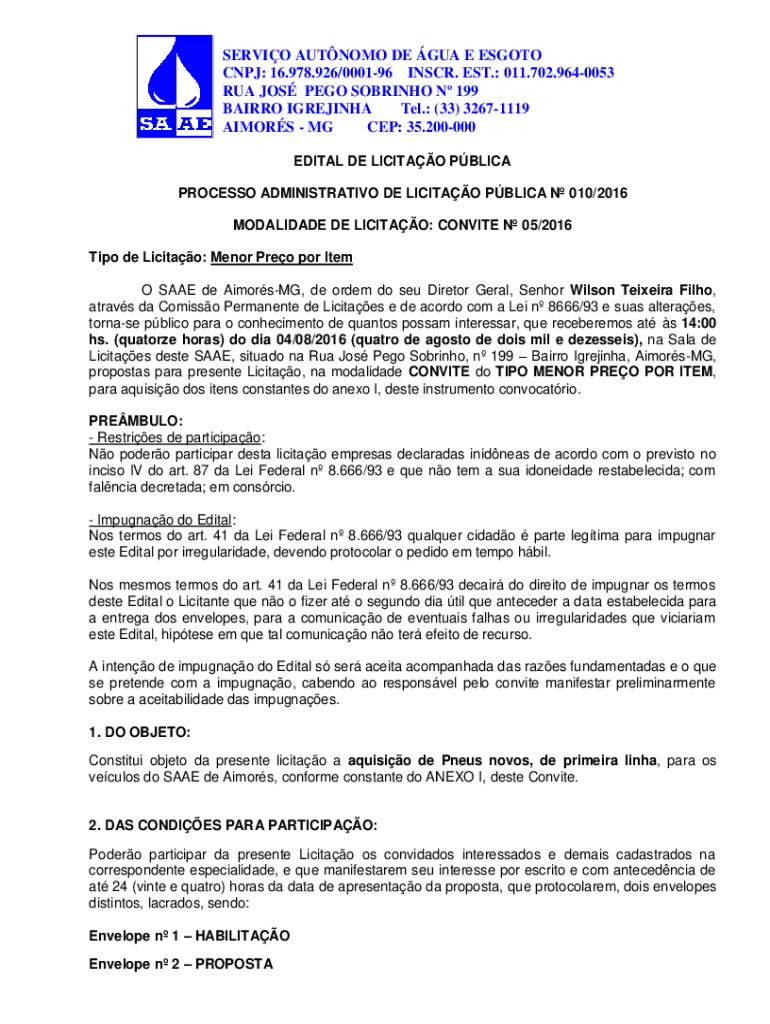 SAAE

SERVIÇO AUTÔNOMO DE ÁGUA E ESGOTO
CNPJ: 16.978.926/0001-96 INSCR. EST.: 011.702.964-0053
RUA JOSÉ PEGO SOBRINHO Nº 199
BAIRRO IGREJINHA Tel.: (33) 3267-1119
AIMORÉS - MG CEP: 35.200-000

EDITAL DE LICITAÇÃO PÚBLICA

PROCESSO ADMINISTRATIVO DE LICITAÇÃO PÚBLICA Nº 010/2016

MODALIDADE DE LICITAÇÃO: CONVITE Nº 05/2016

Tipo de Licitação: Menor Preço por Item

O SAAE de Aimorés-MG, de ordem do seu Diretor Geral, Senhor Wilson Teixeira Filho, através da Comissão Permanente de Licitações e de acordo com a Lei nº 8666/93 e suas alterações, torna-se público para o conhecimento de quantos possam interessar, que receberemos até às 14:00 hs. (quatorze horas) do dia 04/08/2016 (quatro de agosto de dois mil e dezesseis), na Sala de Licitações deste SAAE, situado na Rua José Pego Sobrinho, nº 199 – Bairro Igrejinha, Aimorés-MG, propostas para presente Licitação, na modalidade CONVITE do TIPO MENOR PREÇO POR ITEM, para aquisição dos itens constantes do anexo I, deste instrumento convocatório.

PREÂMBULO:
- Restrições de participação:
Não poderão participar desta licitação empresas declaradas inidôneas de acordo com o previsto no inciso IV do art. 87 da Lei Federal nº 8.666/93 e que não tem a sua idoneidade restabelecida; com falência decretada; em consórcio.

- Impugnação do Edital:
Nos termos do art. 41 da Lei Federal nº 8.666/93 qualquer cidadão é parte legítima para impugnar este Edital por irregularidade, devendo protocolar o pedido em tempo hábil.

Nos mesmos termos do art. 41 da Lei Federal nº 8.666/93 decairá do direito de impugnar os termos deste Edital o Licitante que não o fizer até o segundo dia útil que anteceder a data estabelecida para a entrega dos envelopes, para a comunicação de eventuais falhas ou irregularidades que viciariam este Edital, hipótese em que tal comunicação não terá efeito de recurso.

A intenção de impugnação do Edital só será aceita acompanhada das razões fundamentadas e o que se pretende com a impugnação, cabendo ao responsável pelo convite manifestar preliminarmente sobre a aceitabilidade das impugnações.

1. DO OBJETO:

Constitui objeto da presente licitação a aquisição de Pneus novos, de primeira linha, para os veículos do SAAE de Aimorés, conforme constante do ANEXO I, deste Convite.

2. DAS CONDIÇÕES PARA PARTICIPAÇÃO:

Poderão participar da presente Licitação os convidados interessados e demais cadastrados na correspondente especialidade, e que manifestarem seu interesse por escrito e com antecedência de até 24 (vinte e quatro) horas da data de apresentação da proposta, que protocolarem, dois envelopes distintos, lacrados, sendo:

Envelope nº 1 – HABILITAÇÃO

Envelope nº 2 – PROPOSTA